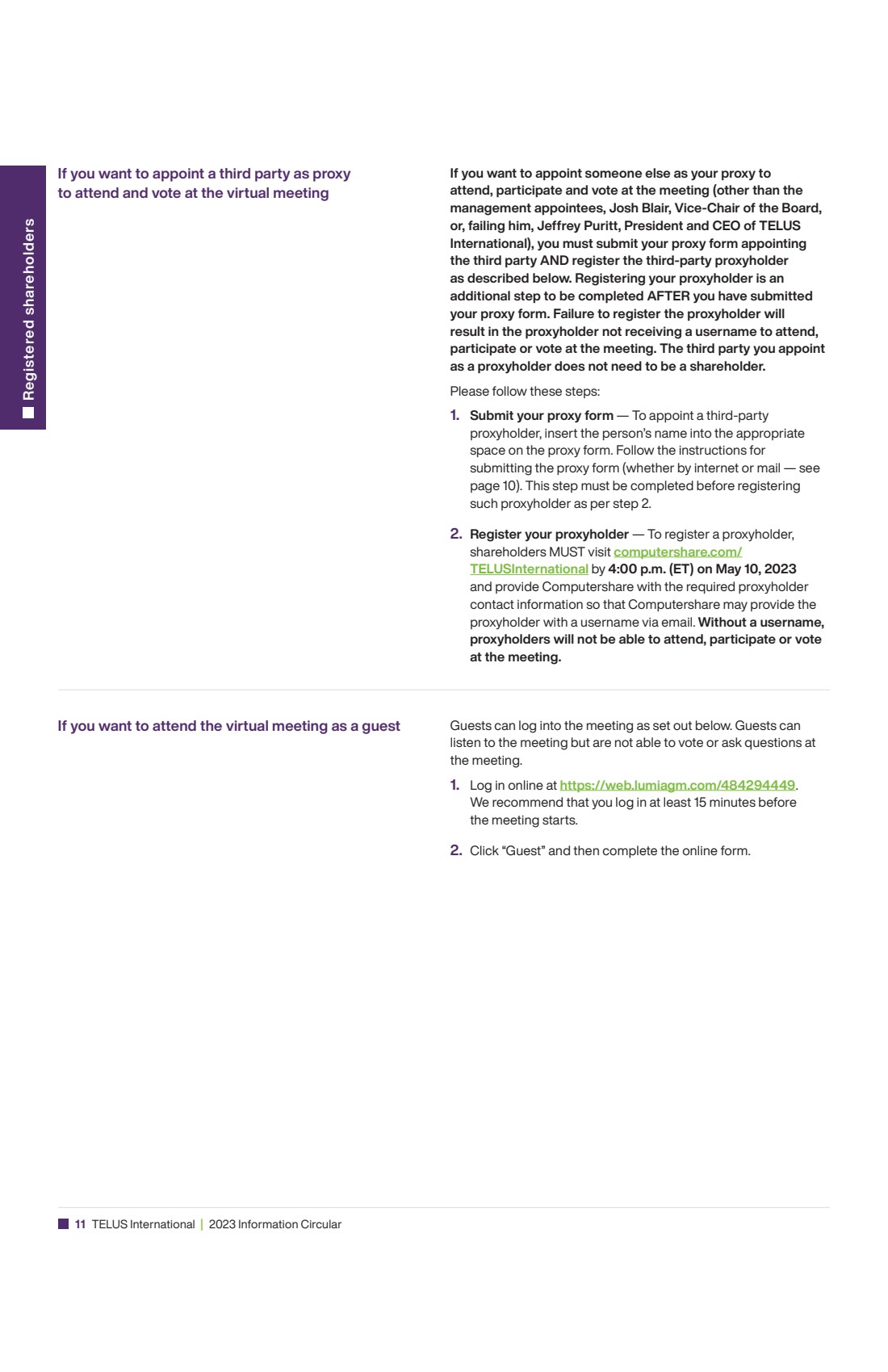 Registered shareholders

If you want to appoint a third party as proxy to attend and vote at the virtual meeting

If you want to appoint someone else as your proxy to attend, participate and vote at the meeting (other than the management appointees, Josh Blair, Vice-Chair of the Board, or, failing him, Jeffrey Puritt, President and CEO of TELUS International), you must submit your proxy form appointing the third party AND register the third-party proxyholder as described below. Registering your proxyholder is an additional step to be completed AFTER you have submitted your proxy form. Failure to register the proxyholder will result in the proxyholder not receiving a username to attend, participate or vote at the meeting. The third party you appoint as a proxyholder does not need to be a shareholder.

Please follow these steps:

1. Submit your proxy form — To appoint a third-party proxyholder, insert the person's name into the appropriate space on the proxy form. Follow the instructions for submitting the proxy form (whether by internet or mail — see page 10). This step must be completed before registering such proxyholder as per step 2.

2. Register your proxyholder — To register a proxyholder, shareholders MUST visit computershare.com/TELUSInternational by 4:00 p.m. (ET) on May 10, 2023 and provide Computershare with the required proxyholder contact information so that Computershare may provide the proxyholder with a username via email. Without a username, proxyholders will not be able to attend, participate or vote at the meeting.

If you want to attend the virtual meeting as a guest

Guests can log into the meeting as set out below. Guests can listen to the meeting but are not able to vote or ask questions at the meeting.

1. Log in online at https://web.lumiagm.com/484294449. We recommend that you log in at least 15 minutes before the meeting starts.

2. Click "Guest" and then complete the online form.

11 TELUS International | 2023 Information Circular